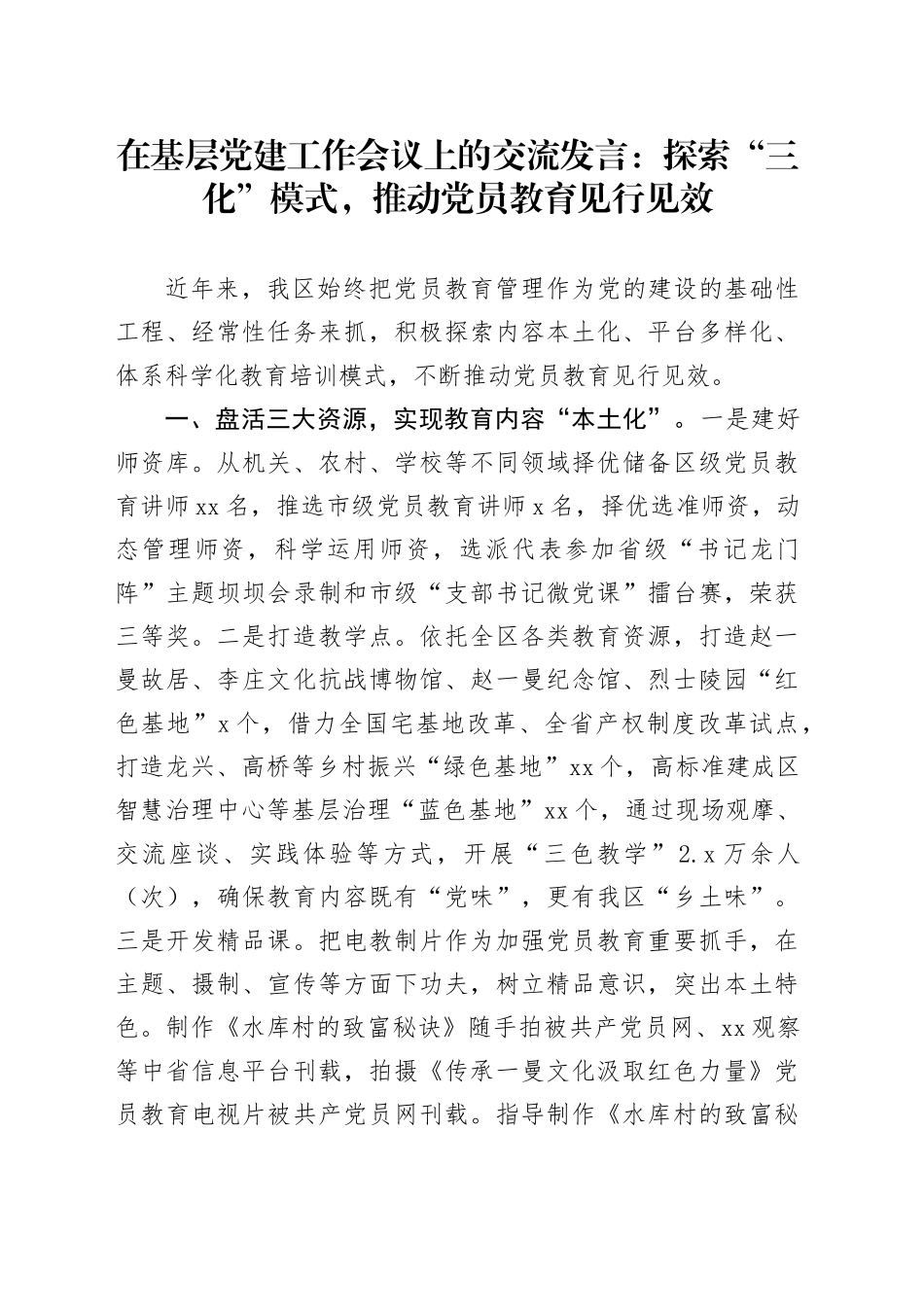 在基层党建工作会议上的交流发言：探索“三化”模式，推动党员教育见行见效

近年来，我区始终把党员教育管理作为党的建设的基础性工程、经常性任务来抓，积极探索内容本土化、平台多样化、体系科学化教育培训模式，不断推动党员教育见行见效。

一、盘活三大资源，实现教育内容“本土化”。一是建好师资库。从机关、农村、学校等不同领域择优储备区级党员教育讲师xx名，推选市级党员教育讲师x名，择优选准师资，动态管理师资，科学运用师资，选派代表参加省级“书记龙门阵”主题坝坝会录制和市级“支部书记微党课”擂台赛，荣获三等奖。二是打造教学点。依托全区各类教育资源，打造赵一曼故居、李庄文化抗战博物馆、赵一曼纪念馆、烈士陵园“红色基地”x个，借力全国宅基地改革、全省产权制度改革试点，打造龙兴、高桥等乡村振兴“绿色基地”xx个，高标准建成区智慧治理中心等基层治理“蓝色基地”xx个，通过现场观摩、交流座谈、实践体验等方式，开展“三色教学”2.x万余人（次），确保教育内容既有“党味”，更有我区“乡土味”。三是开发精品课。把电教制片作为加强党员教育重要抓手，在主题、摄制、宣传等方面下功夫，树立精品意识，突出本土特色。制作《水库村的致富秘诀》随手拍被共产党员网、xx观察等中省信息平台刊载，拍摄《传承一曼文化汲取红色力量》党员教育电视片被共产党员网刊载。指导制作《水库村的致富秘